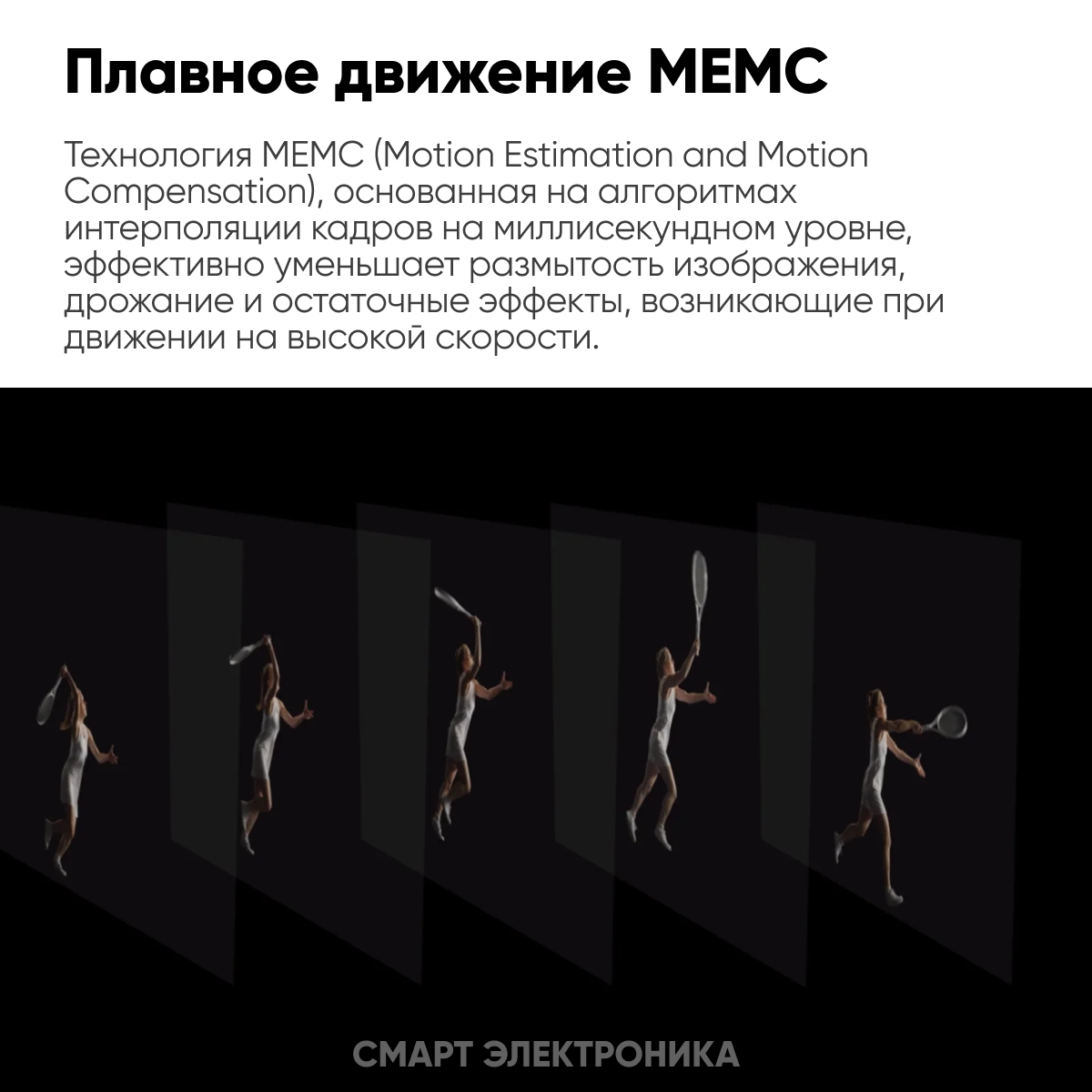 Плавное движение MEMC

Технология MEMC (Motion Estimation and Motion Compensation), основанная на алгоритмах интерполяции кадров на миллисекундном уровне, эффективно уменьшает размытость изображения, дрожание и остаточные эффекты, возникающие при движении на высокой скорости.

СМАРТ ЭЛЕКТРОНИКА